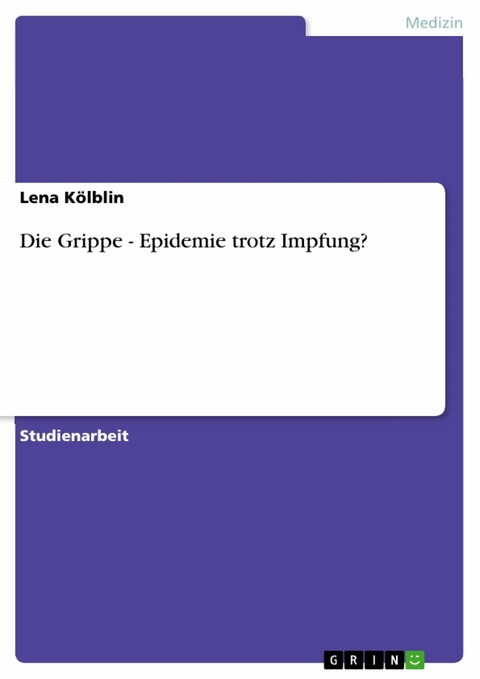 Medizin

Lena Kölblin

Die Grippe - Epidemie trotz Impfung?

Studienarbeit

GRIN